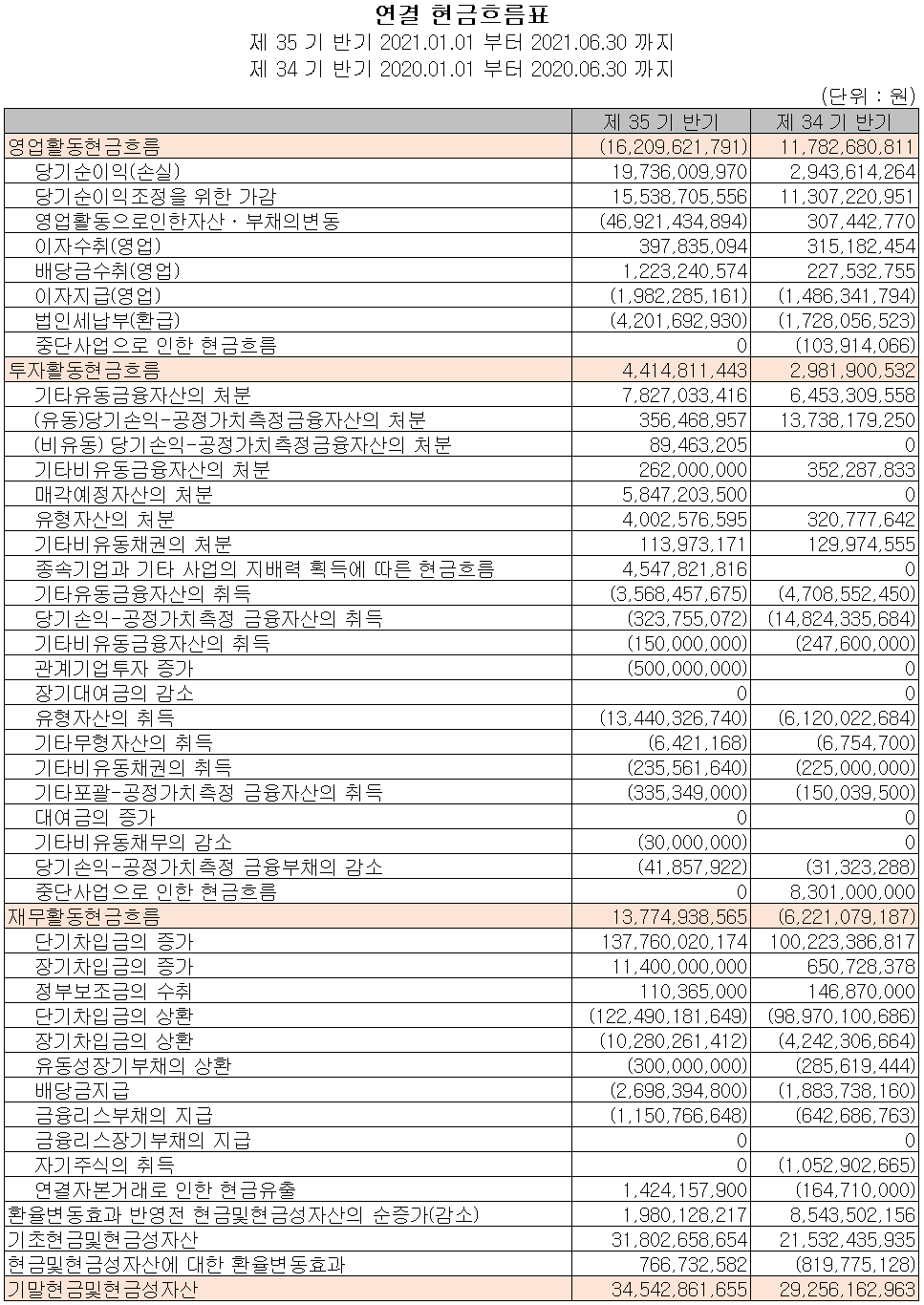 연결 현금흐름표
제 35 기 반기 2021.01.01 부터 2021.06.30 까지
제 34 기 반기 2020.01.01 부터 2020.06.30 까지

(단위 : 원)

| | 제 35 기 반기 | 제 34 기 반기 |
|---|---|---|
| 영업활동현금흐름 | (16,209,621,791) | 11,782,680,811 |
| 당기순이익(손실) | 19,736,009,970 | 2,943,614,264 |
| 당기순이익조정을 위한 가감 | 15,538,705,556 | 11,307,220,951 |
| 영업활동으로인한자산ㆍ부채의변동 | (46,921,434,894) | 307,442,770 |
| 이자수취(영업) | 397,835,094 | 315,182,454 |
| 배당금수취(영업) | 1,223,240,574 | 227,532,755 |
| 이자지급(영업) | (1,982,285,161) | (1,486,341,794) |
| 법인세납부(환급) | (4,201,692,930) | (1,728,056,523) |
| 중단사업으로 인한 현금흐름 | 0 | (103,914,066) |
| 투자활동현금흐름 | 4,414,811,443 | 2,981,900,532 |
| 기타유동금융자산의 처분 | 7,827,033,416 | 6,453,309,558 |
| (유동)당기손익-공정가치측정금융자산의 처분 | 356,468,957 | 13,738,179,250 |
| (비유동) 당기손익-공정가치측정금융자산의 처분 | 89,463,205 | 0 |
| 기타비유동금융자산의 처분 | 262,000,000 | 352,287,833 |
| 매각예정자산의 처분 | 5,847,203,500 | 0 |
| 유형자산의 처분 | 4,002,576,595 | 320,777,642 |
| 기타비유동채권의 처분 | 113,973,171 | 129,974,555 |
| 종속기업과 기타 사업의 지배력 획득에 따른 현금흐름 | 4,547,821,816 | 0 |
| 기타유동금융자산의 취득 | (3,568,457,675) | (4,708,552,450) |
| 당기손익-공정가치측정 금융자산의 취득 | (323,755,072) | (14,824,335,684) |
| 기타비유동금융자산의 취득 | (150,000,000) | (247,600,000) |
| 관계기업투자 증가 | (500,000,000) | 0 |
| 장기대여금의 감소 | 0 | 0 |
| 유형자산의 취득 | (13,440,326,740) | (6,120,022,684) |
| 기타무형자산의 취득 | (6,421,168) | (6,754,700) |
| 기타비유동채권의 취득 | (235,561,640) | (225,000,000) |
| 기타포괄-공정가치측정 금융자산의 취득 | (335,349,000) | (150,039,500) |
| 대여금의 증가 | 0 | 0 |
| 기타비유동채무의 감소 | (30,000,000) | 0 |
| 당기손익-공정가치측정 금융부채의 감소 | (41,857,922) | (31,323,288) |
| 중단사업으로 인한 현금흐름 | 0 | 8,301,000,000 |
| 재무활동현금흐름 | 13,774,938,565 | (6,221,079,187) |
| 단기차입금의 증가 | 137,760,020,174 | 100,223,386,817 |
| 장기차입금의 증가 | 11,400,000,000 | 650,728,378 |
| 정부보조금의 수취 | 110,365,000 | 146,870,000 |
| 단기차입금의 상환 | (122,490,181,649) | (98,970,100,686) |
| 장기차입금의 상환 | (10,280,261,412) | (4,242,306,664) |
| 유동성장기부채의 상환 | (300,000,000) | (285,619,444) |
| 배당금지급 | (2,698,394,800) | (1,883,738,160) |
| 금융리스부채의 지급 | (1,150,766,648) | (642,686,763) |
| 금융리스장기부채의 지급 | 0 | 0 |
| 자기주식의 취득 | 0 | (1,052,902,665) |
| 연결자본거래로 인한 현금유출 | 1,424,157,900 | (164,710,000) |
| 환율변동효과 반영전 현금및현금성자산의 순증가(감소) | 1,980,128,217 | 8,543,502,156 |
| 기초현금및현금성자산 | 31,802,658,654 | 21,532,435,935 |
| 현금및현금성자산에 대한 환율변동효과 | 766,732,582 | (819,775,128) |
| 기말현금및현금성자산 | 34,542,861,655 | 29,256,162,963 |